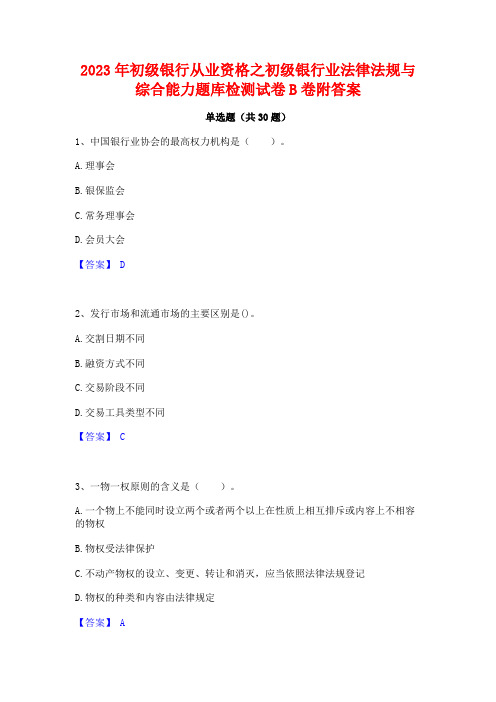 2023 年初级银行从业资格之初级银行业法律法规与综合能力题库检测试卷 B 卷附答案

单选题（共 30 题）

1、中国银行业协会的最高权力机构是（　　）。

A. 理事会

B. 银保监会

C. 常务理事会

D. 会员大会

【答案】 D

2、发行市场和流通市场的主要区别是()。

A. 交割日期不同

B. 融资方式不同

C. 交易阶段不同

D. 交易工具类型不同

【答案】 C

3、一物一权原则的含义是（　　）。

A. 一个物上不能同时设立两个或者两个以上在性质上相互排斥或内容上不相容的物权

B. 物权受法律保护

C. 不动产物权的设立、变更、转让和消灭，应当依照法律法规登记

D. 物权的种类和内容由法律规定

【答案】 A